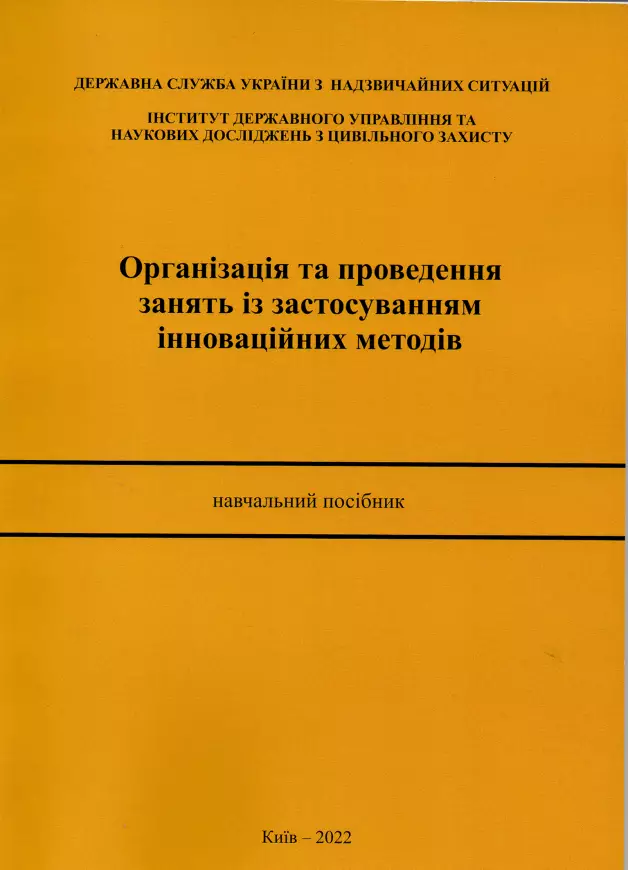 ДЕРЖАВНА СЛУЖБА УКРАЇНИ З НАДЗВИЧАЙНИХ СИТУАЦІЙ

ІНСТИТУТ ДЕРЖАВНОГО УПРАВЛІННЯ ТА НАУКОВИХ ДОСЛІДЖЕНЬ З ЦИВІЛЬНОГО ЗАХИСТУ

Організація та проведення занять із застосуванням інноваційних методів

навчальний посібник

Київ – 2022